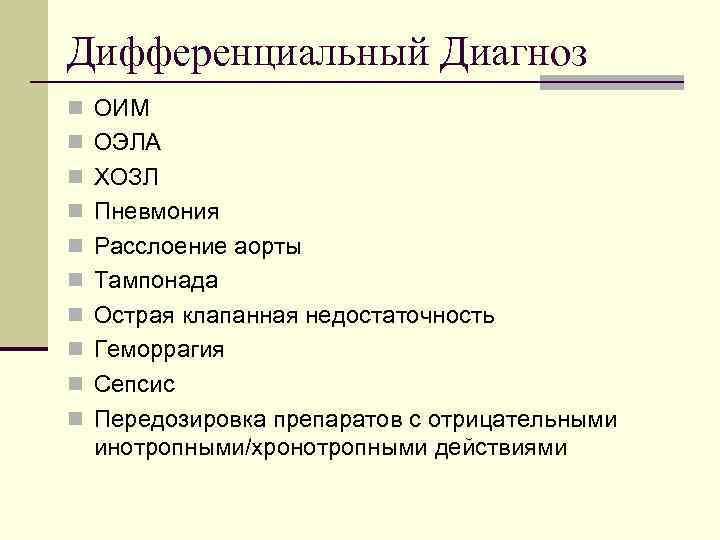 Дифференциальный Диагноз

ОИМ
ОЭЛА
ХОЗЛ
Пневмония
Расслоение аорты
Тампонада
Острая клапанная недостаточность
Геморрагия
Сепсис
Передозировка препаратов с отрицательными инотропными/хронотропными действиями